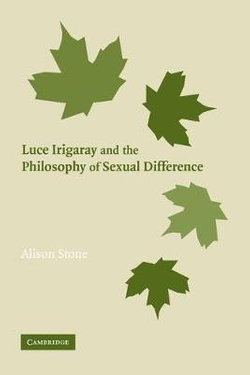 Luce Irigaray and the Philosophy of Sexual Difference

Alison Stone

CAMBRIDGE